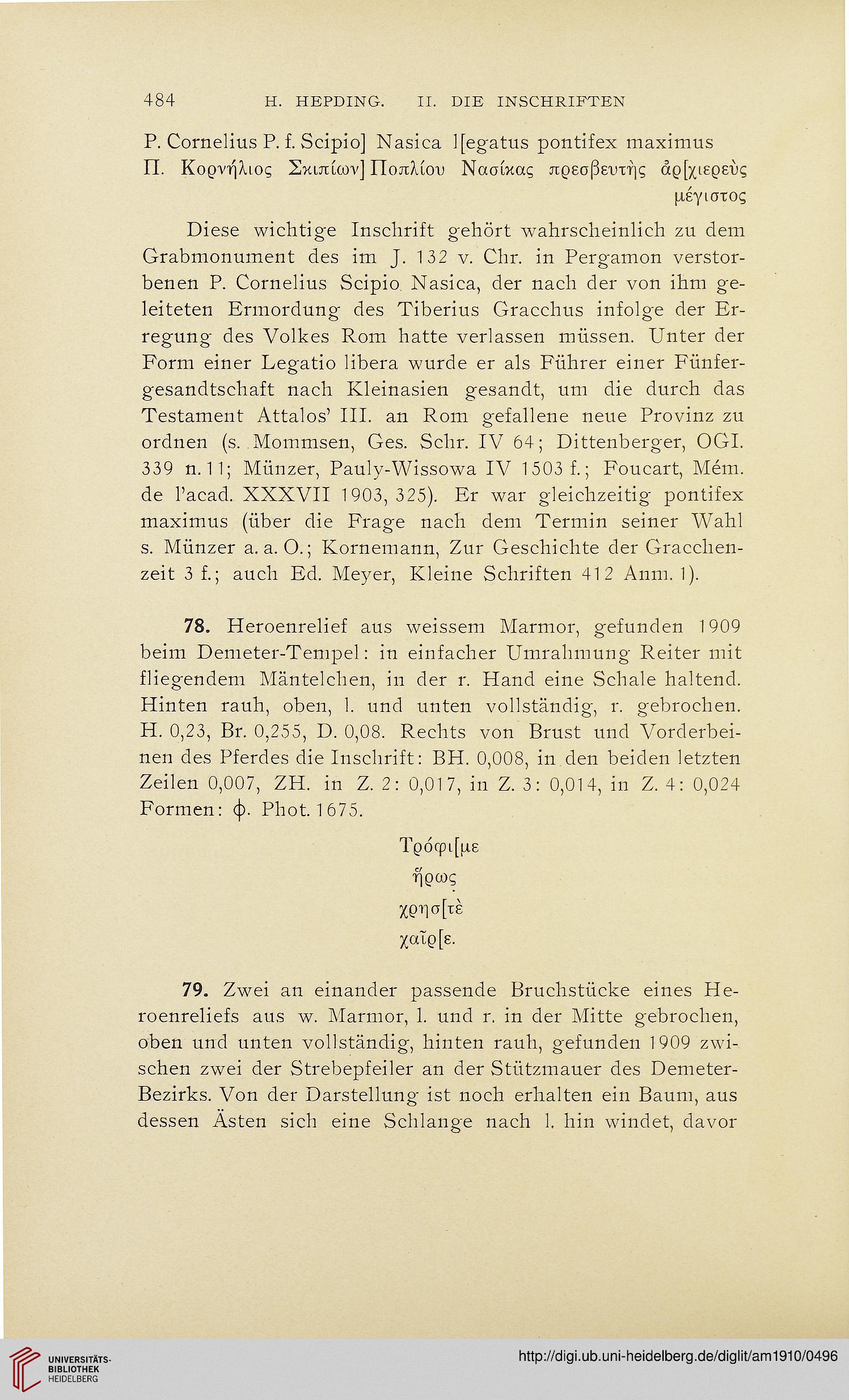 484 H. HEPDING. II. DIE INSCHRIFTEN

P. Cornelius P. f. Scipio] Nasica l[egatus pontifex maximus
Π. Κορνήλιος Σκιπίων] Ποπλίου Νασίκας πρεσβευτὴς ἀρ[χιερεὺς μέγιστος

Diese wichtige Inschrift gehört wahrscheinlich zu dem Grabmonument des im J. 132 v. Chr. in Pergamon verstorbenen P. Cornelius Scipio Nasica, der nach der von ihm geleiteten Ermordung des Tiberius Gracchus infolge der Erregung des Volkes Rom hatte verlassen müssen. Unter der Form einer Legatio libera wurde er als Führer einer Fünfergesandtschaft nach Kleinasien gesandt, um die durch das Testament Attalos' III. an Rom gefallene neue Provinz zu ordnen (s. Mommsen, Ges. Schr. IV 64; Dittenberger, OGI. 339 n. 11; Münzer, Pauly-Wissowa IV 1503 f.; Foucart, Mém. de l'acad. XXXVII 1903, 325). Er war gleichzeitig pontifex maximus (über die Frage nach dem Termin seiner Wahl s. Münzer a. a. O.; Kornemann, Zur Geschichte der Gracchenzeit 3 f.; auch Ed. Meyer, Kleine Schriften 412 Anm. 1).

78. Heroenrelief aus weissem Marmor, gefunden 1909 beim Demeter-Tempel: in einfacher Umrahmung Reiter mit fliegendem Mäntelchen, in der r. Hand eine Schale haltend. Hinten rauh, oben, l. und unten vollständig, r. gebrochen. H. 0,23, Br. 0,255, D. 0,08. Rechts von Brust und Vorderbeinen des Pferdes die Inschrift: BH. 0,008, in den beiden letzten Zeilen 0,007, ZH. in Z. 2: 0,017, in Z. 3: 0,014, in Z. 4: 0,024 Formen: ϕ. Phot. 1675.

Τρόφι[με
ἥρως
χρησ[τὲ
χαῖρ[ε.

79. Zwei an einander passende Bruchstücke eines Heroenreliefs aus w. Marmor, l. und r. in der Mitte gebrochen, oben und unten vollständig, hinten rauh, gefunden 1909 zwischen zwei der Strebepfeiler an der Stützmauer des Demeter-Bezirks. Von der Darstellung ist noch erhalten ein Baum, aus dessen Ästen sich eine Schlange nach l. hin windet, davor

UNIVERSITÄTS-BIBLIOTHEK HEIDELBERG
http://digi.ub.uni-heidelberg.de/diglit/am1910/0496